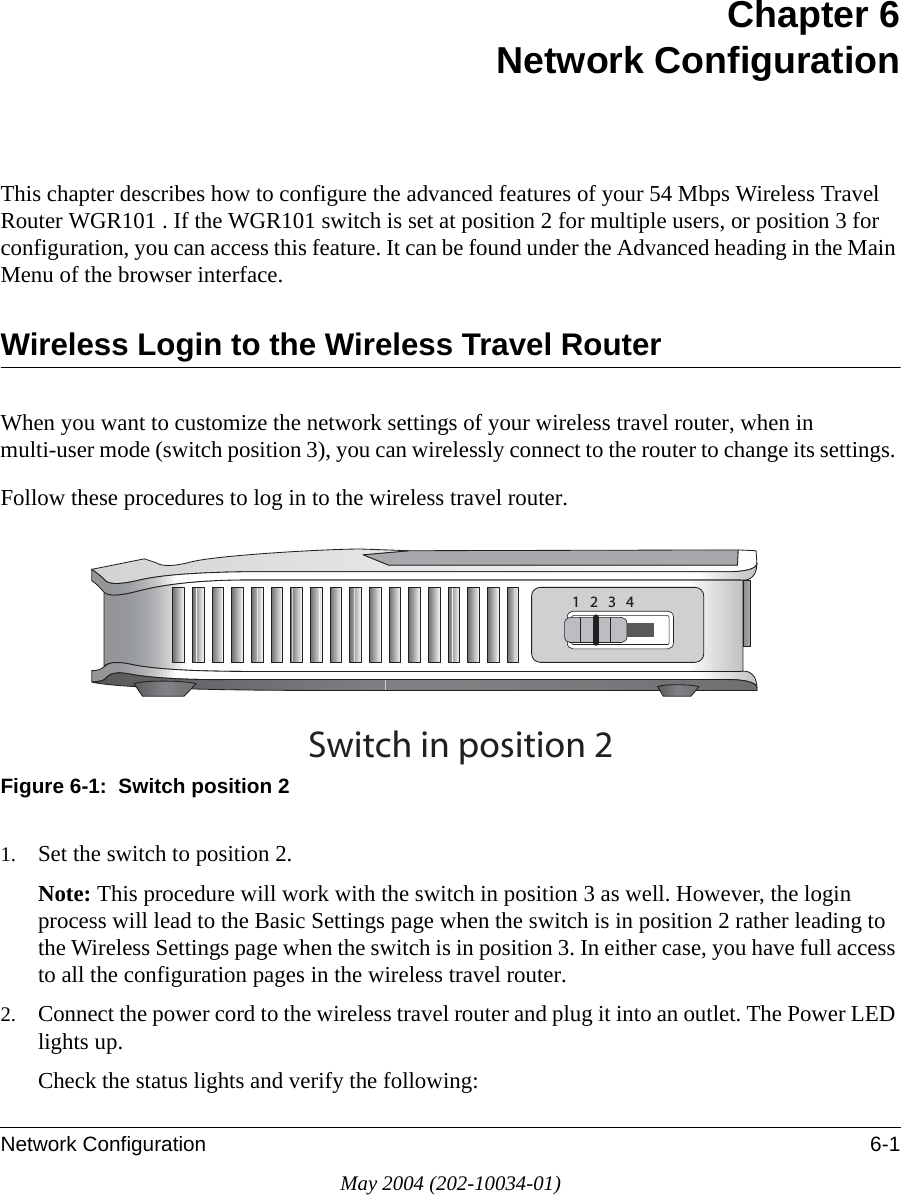 Chapter 6
Network Configuration

This chapter describes how to configure the advanced features of your 54 Mbps Wireless Travel Router WGR101 . If the WGR101 switch is set at position 2 for multiple users, or position 3 for configuration, you can access this feature. It can be found under the Advanced heading in the Main Menu of the browser interface.

Wireless Login to the Wireless Travel Router

When you want to customize the network settings of your wireless travel router, when in multi-user mode (switch position 3), you can wirelessly connect to the router to change its settings.

Follow these procedures to log in to the wireless travel router.

1 2 3 4

Switch in position 2

Figure 6-1: Switch position 2

1. Set the switch to position 2.

Note: This procedure will work with the switch in position 3 as well. However, the login process will lead to the Basic Settings page when the switch is in position 2 rather leading to the Wireless Settings page when the switch is in position 3. In either case, you have full access to all the configuration pages in the wireless travel router.

2. Connect the power cord to the wireless travel router and plug it into an outlet. The Power LED lights up.

Check the status lights and verify the following:

Network Configuration 6-1

May 2004 (202-10034-01)